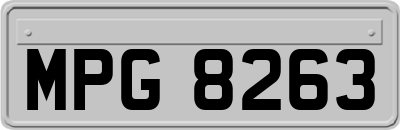 MPG 8263